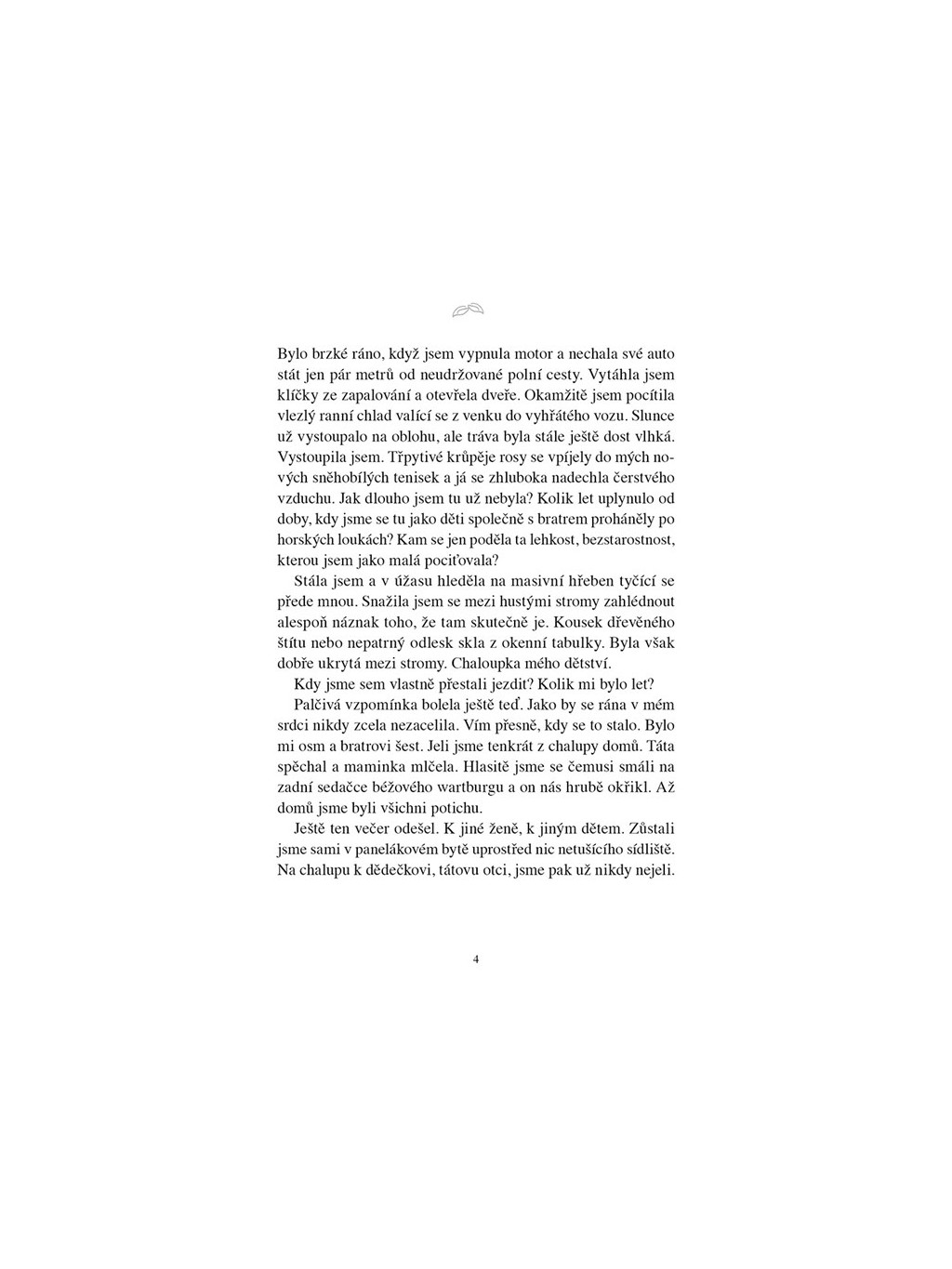 Bylo brzké ráno, když jsem vypnula motor a nechala své auto stát jen pár metrů od neudržované polní cesty. Vytáhla jsem klíčky ze zapalování a otevřela dveře. Okamžitě jsem pocítila vlezlý ranní chlad valící se z venku do vyhřátého vozu. Slunce už vystoupalo na oblohu, ale tráva byla stále ještě dost vlhká. Vystoupila jsem. Třpytivé krůpěje rosy se vpíjely do mých nových sněhobílých tenisek a já se zhluboka nadechla čerstvého vzduchu. Jak dlouho jsem tu už nebyla? Kolik let uplynulo od doby, kdy jsme se tu jako děti společně s bratrem proháněly po horských loukách? Kam se jen poděla ta lehkost, bezstarostnost, kterou jsem jako malá pociťovala?

Stála jsem a v úžasu hleděla na masivní hřeben tyčící se přede mnou. Snažila jsem se mezi hustými stromy zahlédnout alespoň náznak toho, že tam skutečně je. Kousek dřevěného štítu nebo nepatrný odlesk skla z okenní tabulky. Byla však dobře ukrytá mezi stromy. Chaloupka mého dětství.

Kdy jsme sem vlastně přestali jezdit? Kolik mi bylo let?

Palčivá vzpomínka bolela ještě teď. Jako by se rána v mém srdci nikdy zcela nezacelila. Vím přesně, kdy se to stalo. Bylo mi osm a bratrovi šest. Jeli jsme tenkrát z chalupy domů. Táta spěchal a maminka mlčela. Hlasitě jsme se čemusi smáli na zadní sedačce béžového wartburgu a on nás hrubě okřikl. Až domů jsme byli všichni potichu.

Ještě ten večer odešel. K jiné ženě, k jiným dětem. Zůstali jsme sami v panelákovém bytě uprostřed nic netušícího sídliště. Na chalupu k dědečkovi, tátovu otci, jsme pak už nikdy nejeli.

4